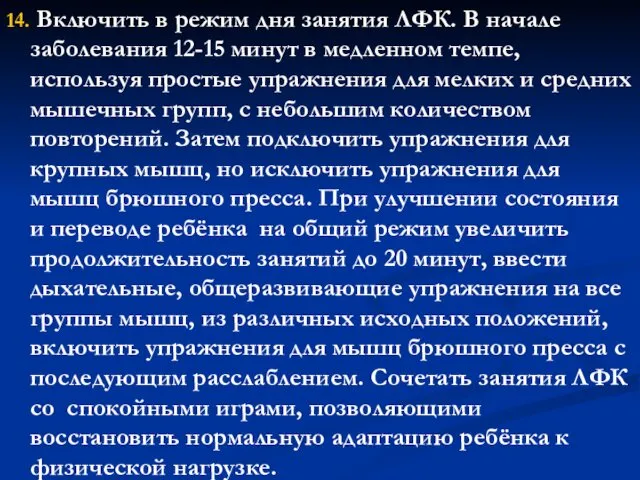 14. Включить в режим дня занятия ЛФК. В начале заболевания 12-15 минут в медленном темпе, используя простые упражнения для мелких и средних мышечных групп, с небольшим количеством повторений. Затем подключить упражнения для крупных мышц, но исключить упражнения для мышц брюшного пресса. При улучшении состояния и переводе ребёнка на общий режим увеличить продолжительность занятий до 20 минут, ввести дыхательные, общеразвивающие упражнения на все группы мышц, из различных исходных положений, включить упражнения для мышц брюшного пресса с последующим расслаблением. Сочетать занятия ЛФК со спокойными играми, позволяющими восстановить нормальную адаптацию ребёнка к физической нагрузке.